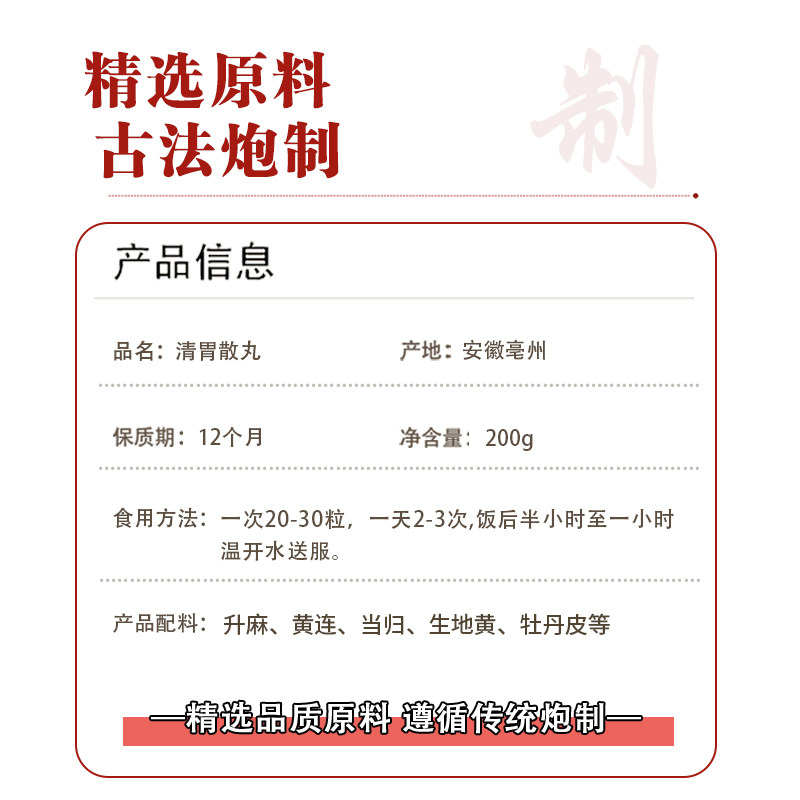 精选原料
古法炮制

制

产品信息

品名：清胃散丸　　产地：安徽亳州

保质期：12个月　　净含量：200g

食用方法：一次20-30粒，一天2-3次,饭后半小时至一小时温开水送服。

产品配料：升麻、黄连、当归、生地黄、牡丹皮等

—精选品质原料 遵循传统炮制—